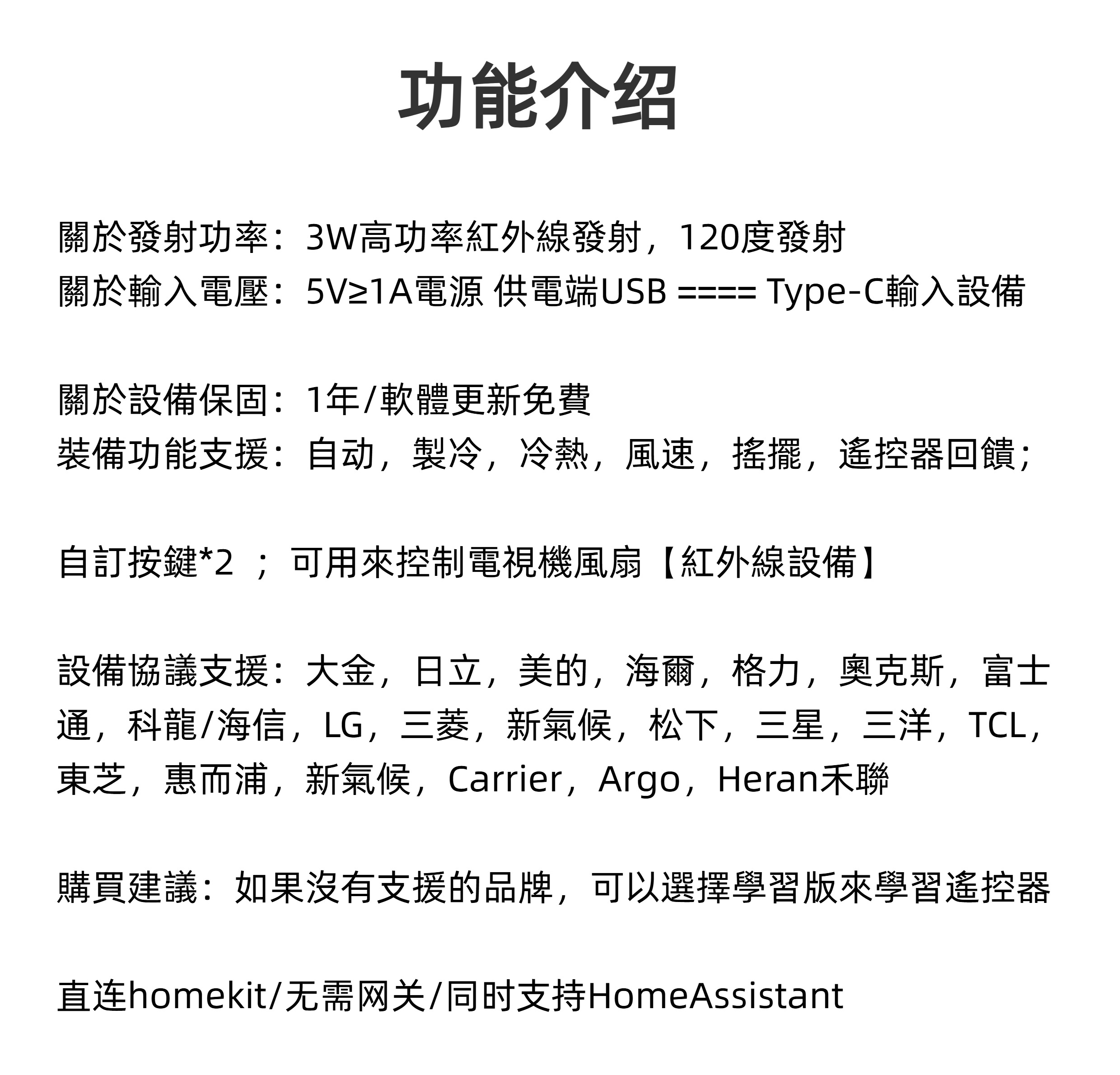 功能介绍

關於發射功率：3W高功率紅外線發射，120度發射
關於輸入電壓：5V≥1A電源 供電端USB ==== Type-C輸入設備

關於設備保固：1年/軟體更新免費
裝備功能支援：自动，製冷，冷熱，風速，搖擺，遙控器回饋；

自訂按鍵*2 ；可用來控制電視機風扇【紅外線設備】

設備協議支援：大金，日立，美的，海爾，格力，奧克斯，富士通，科龍/海信，LG，三菱，新氣候，松下，三星，三洋，TCL，東芝，惠而浦，新氣候，Carrier，Argo，Heran禾聯

購買建議：如果沒有支援的品牌，可以選擇學習版來學習遙控器

直连homekit/无需网关/同时支持HomeAssistant